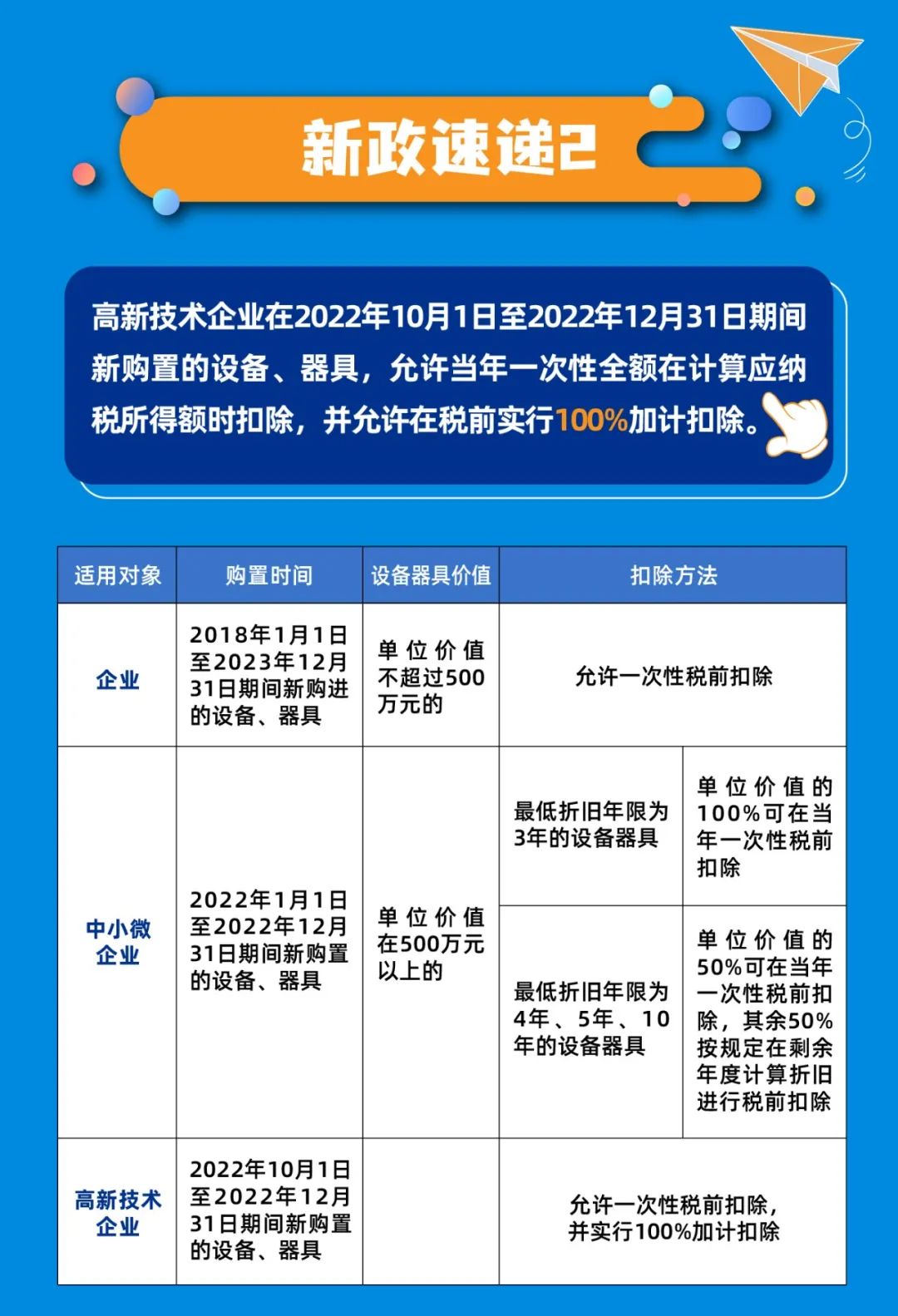 新政速递2

高新技术企业在2022年10月1日至2022年12月31日期间新购置的设备、器具，允许当年一次性全额在计算应纳税所得额时扣除，并允许在税前实行100%加计扣除。

| 适用对象 | 购置时间 | 设备器具价值 | 扣除方法 | |
|---|---|---|---|---|
| 企业 | 2018年1月1日至2023年12月31日期间新购进的设备、器具 | 单位价值不超过500万元的 | 允许一次性税前扣除 | |
| 中小微企业 | 2022年1月1日至2022年12月31日期间新购置的设备、器具 | 单位价值在500万元以上的 | 最低折旧年限为3年的设备器具 | 单位价值的100%可在当年一次性税前扣除 |
| | | | 最低折旧年限为4年、5年、10年的设备器具 | 单位价值的50%可在当年一次性税前扣除，其余50%按规定在剩余年度计算折旧进行税前扣除 |
| 高新技术企业 | 2022年10月1日至2022年12月31日期间新购置的设备、器具 | | 允许一次性税前扣除，并实行100%加计扣除 | |